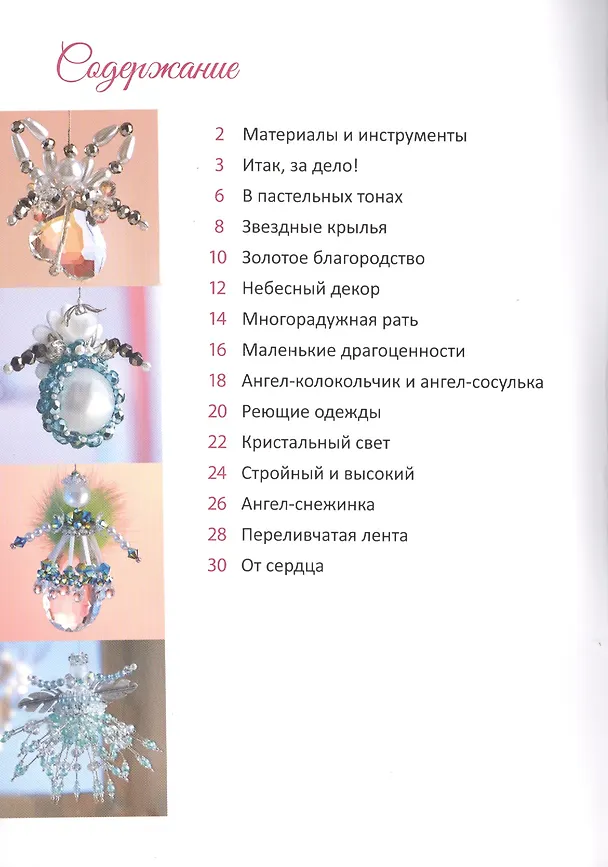 Содержание

2 Материалы и инструменты
3 Итак, за дело!
6 В пастельных тонах
8 Звездные крылья
10 Золотое благородство
12 Небесный декор
14 Многорадужная рать
16 Маленькие драгоценности
18 Ангел-колокольчик и ангел-сосулька
20 Реющие одежды
22 Кристальный свет
24 Стройный и высокий
26 Ангел-снежинка
28 Переливчатая лента
30 От сердца